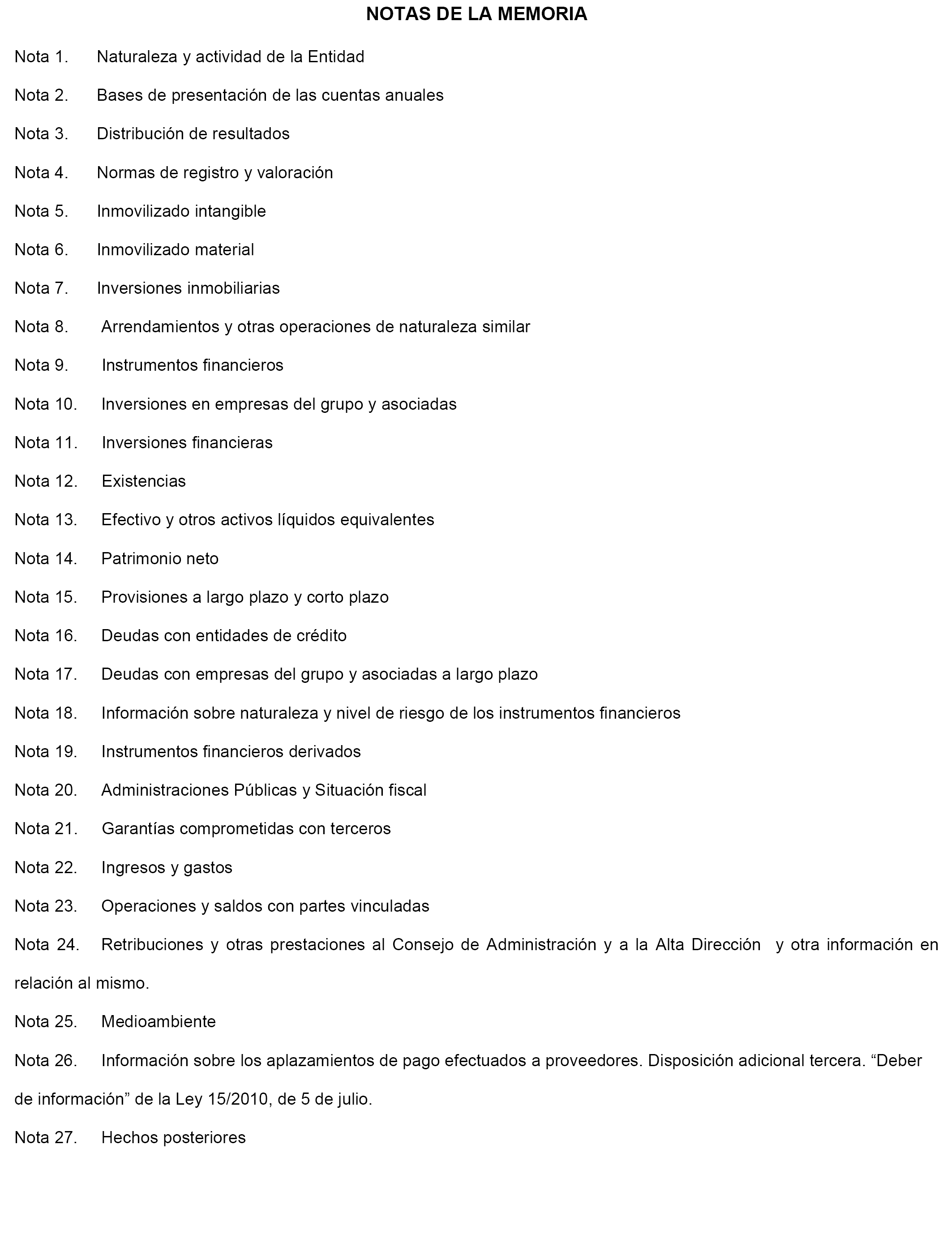 NOTAS DE LA MEMORIA

Nota 1. Naturaleza y actividad de la Entidad

Nota 2. Bases de presentación de las cuentas anuales

Nota 3. Distribución de resultados

Nota 4. Normas de registro y valoración

Nota 5. Inmovilizado intangible

Nota 6. Inmovilizado material

Nota 7. Inversiones inmobiliarias

Nota 8. Arrendamientos y otras operaciones de naturaleza similar

Nota 9. Instrumentos financieros

Nota 10. Inversiones en empresas del grupo y asociadas

Nota 11. Inversiones financieras

Nota 12. Existencias

Nota 13. Efectivo y otros activos líquidos equivalentes

Nota 14. Patrimonio neto

Nota 15. Provisiones a largo plazo y corto plazo

Nota 16. Deudas con entidades de crédito

Nota 17. Deudas con empresas del grupo y asociadas a largo plazo

Nota 18. Información sobre naturaleza y nivel de riesgo de los instrumentos financieros

Nota 19. Instrumentos financieros derivados

Nota 20. Administraciones Públicas y Situación fiscal

Nota 21. Garantías comprometidas con terceros

Nota 22. Ingresos y gastos

Nota 23. Operaciones y saldos con partes vinculadas

Nota 24. Retribuciones y otras prestaciones al Consejo de Administración y a la Alta Dirección y otra información en relación al mismo.

Nota 25. Medioambiente

Nota 26. Información sobre los aplazamientos de pago efectuados a proveedores. Disposición adicional tercera. “Deber de información” de la Ley 15/2010, de 5 de julio.

Nota 27. Hechos posteriores